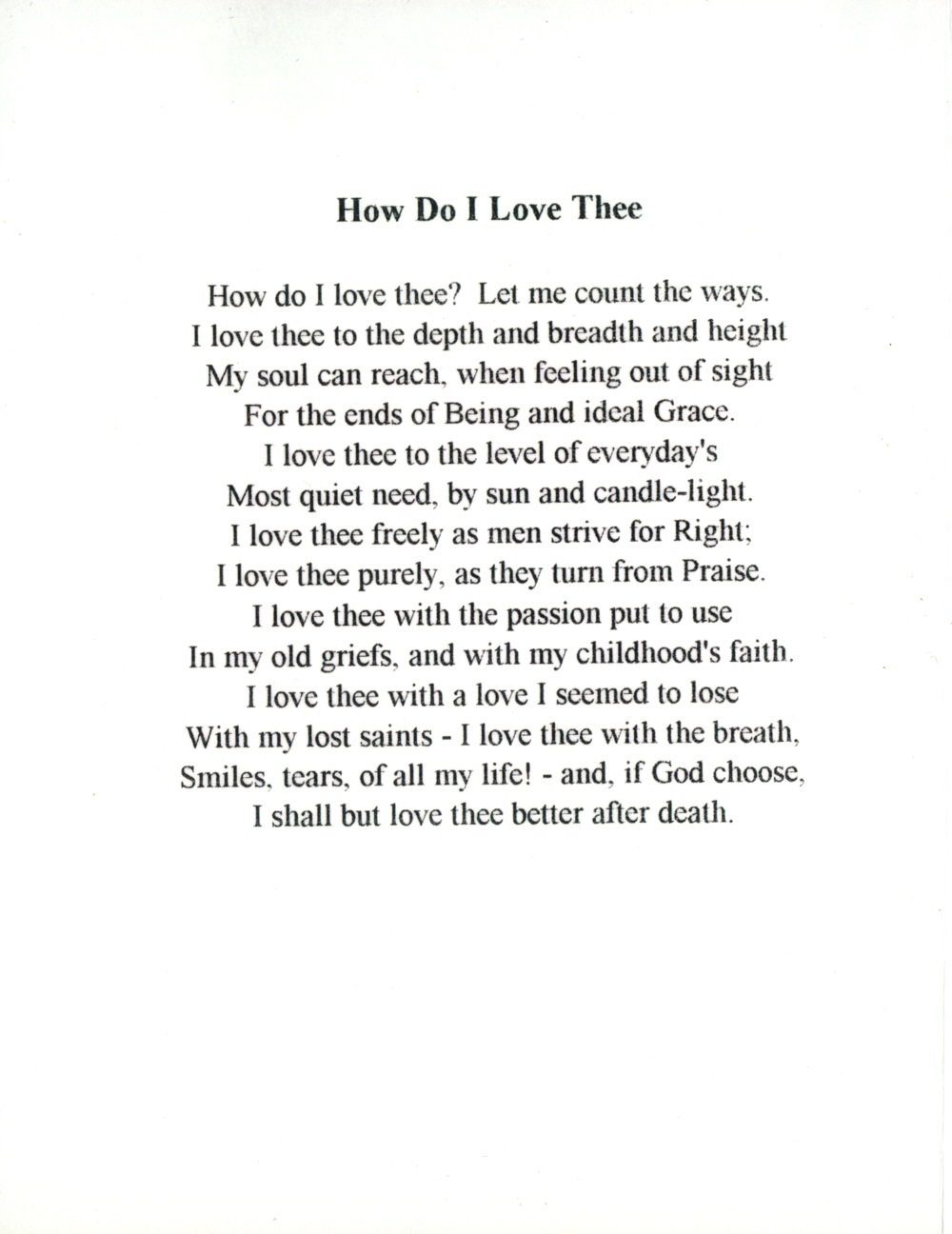 How Do I Love Thee

How do I love thee? Let me count the ways.
I love thee to the depth and breadth and height
My soul can reach, when feeling out of sight
For the ends of Being and ideal Grace.
I love thee to the level of everyday's
Most quiet need, by sun and candle-light.
I love thee freely as men strive for Right;
I love thee purely, as they turn from Praise.
I love thee with the passion put to use
In my old griefs, and with my childhood's faith.
I love thee with a love I seemed to lose
With my lost saints - I love thee with the breath,
Smiles, tears, of all my life! - and, if God choose,
I shall but love thee better after death.